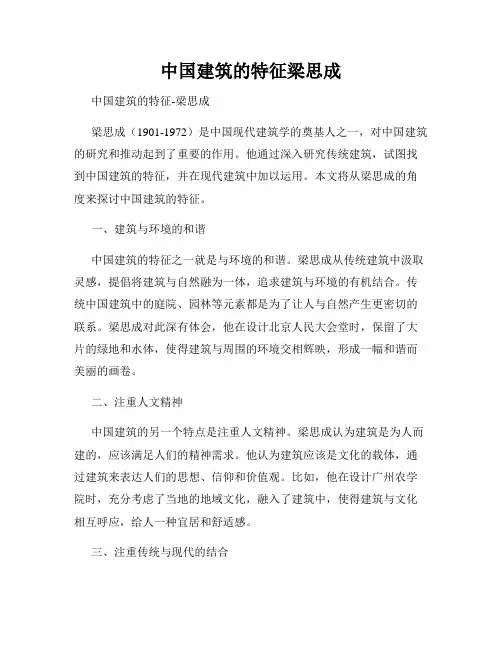 中国建筑的特征梁思成

中国建筑的特征-梁思成

梁思成（1901-1972）是中国现代建筑学的奠基人之一，对中国建筑的研究和推动起到了重要的作用。他通过深入研究传统建筑，试图找到中国建筑的特征，并在现代建筑中加以运用。本文将从梁思成的角度来探讨中国建筑的特征。

一、建筑与环境的和谐

中国建筑的特征之一就是与环境的和谐。梁思成从传统建筑中汲取灵感，提倡将建筑与自然融为一体，追求建筑与环境的有机结合。传统中国建筑中的庭院、园林等元素都是为了让人与自然产生更密切的联系。梁思成对此深有体会，他在设计北京人民大会堂时，保留了大片的绿地和水体，使得建筑与周围的环境交相辉映，形成一幅和谐而美丽的画卷。

二、注重人文精神

中国建筑的另一个特点是注重人文精神。梁思成认为建筑是为人而建的，应该满足人们的精神需求。他认为建筑应该是文化的载体，通过建筑来表达人们的思想、信仰和价值观。比如，他在设计广州农学院时，充分考虑了当地的地域文化，融入了建筑中，使得建筑与文化相互呼应，给人一种宜居和舒适感。

三、注重传统与现代的结合